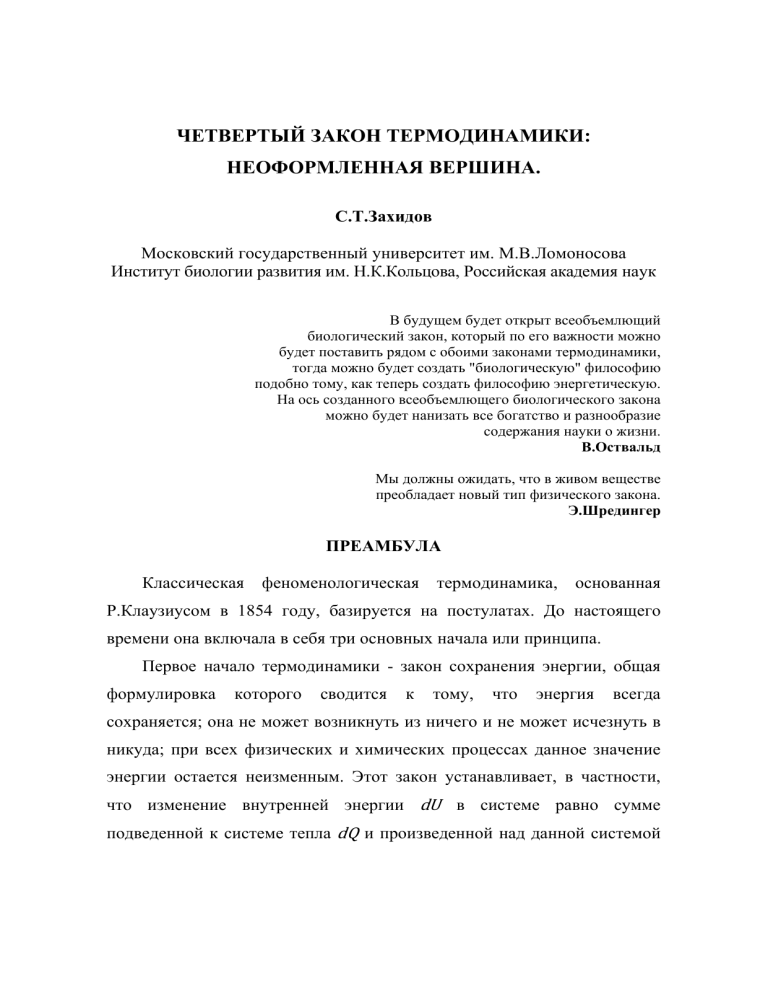 ЧЕТВЕРТЫЙ ЗАКОН ТЕРМОДИНАМИКИ:
НЕОФОРМЛЕННАЯ ВЕРШИНА.

С.Т.Захидов

Московский государственный университет им. М.В.Ломоносова
Институт биологии развития им. Н.К.Кольцова, Российская академия наук

В будущем будет открыт всеобъемлющий биологический закон, который по его важности можно будет поставить рядом с обоими законами термодинамики, тогда можно будет создать "биологическую" философию подобно тому, как теперь создать философию энергетическую. На ось созданного всеобъемлющего биологического закона можно будет нанизать все богатство и разнообразие содержания науки о жизни.
В.Оствальд

Мы должны ожидать, что в живом веществе преобладает новый тип физического закона.
Э.Шредингер

ПРЕАМБУЛА

Классическая феноменологическая термодинамика, основанная Р.Клаузиусом в 1854 году, базируется на постулатах. До настоящего времени она включала в себя три основных начала или принципа.

Первое начало термодинамики - закон сохранения энергии, общая формулировка которого сводится к тому, что энергия всегда сохраняется; она не может возникнуть из ничего и не может исчезнуть в никуда; при всех физических и химических процессах данное значение энергии остается неизменным. Этот закон устанавливает, в частности, что изменение внутренней энергии $dU$ в системе равно сумме подведенной к системе тепла $dQ$ и произведенной над данной системой